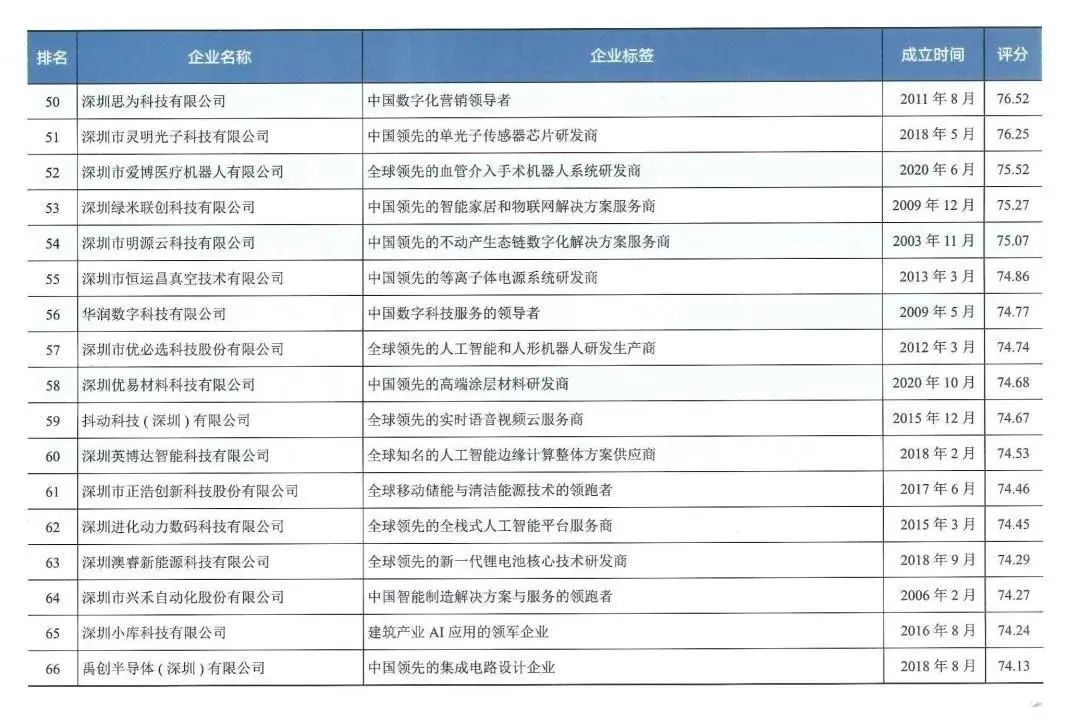 | 排名 | 企业名称 | 企业标签 | 成立时间 | 评分 |
|---|---|---|---|---|
| 50 | 深圳思为科技有限公司 | 中国数字化营销领导者 | 2011 年 8 月 | 76.52 |
| 51 | 深圳市灵明光子科技有限公司 | 中国领先的单光子传感器芯片研发商 | 2018 年 5 月 | 76.25 |
| 52 | 深圳市爱博医疗机器人有限公司 | 全球领先的血管介入手术机器人系统研发商 | 2020 年 6 月 | 75.52 |
| 53 | 深圳绿米联创科技有限公司 | 中国领先的智能家居和物联网解决方案服务商 | 2009 年 12 月 | 75.27 |
| 54 | 深圳市明源云科技有限公司 | 中国领先的不动产生态链数字化解决方案服务商 | 2003 年 11 月 | 75.07 |
| 55 | 深圳市恒运昌真空技术有限公司 | 中国领先的等离子体电源系统研发商 | 2013 年 3 月 | 74.86 |
| 56 | 华润数字科技有限公司 | 中国数字科技服务的领导者 | 2009 年 5 月 | 74.77 |
| 57 | 深圳市优必选科技股份有限公司 | 全球领先的人工智能和人形机器人研发生产商 | 2012 年 3 月 | 74.74 |
| 58 | 深圳优易材料科技有限公司 | 中国领先的高端涂层材料研发商 | 2020 年 10 月 | 74.68 |
| 59 | 抖动科技（深圳）有限公司 | 全球领先的实时语音视频云服务商 | 2015 年 12 月 | 74.67 |
| 60 | 深圳英博达智能科技有限公司 | 全球知名的人工智能边缘计算整体方案供应商 | 2018 年 2 月 | 74.53 |
| 61 | 深圳市正浩创新科技股份有限公司 | 全球移动储能与清洁能源技术的领跑者 | 2017 年 6 月 | 74.46 |
| 62 | 深圳进化动力数码科技有限公司 | 全球领先的全栈式人工智能平台服务商 | 2015 年 3 月 | 74.45 |
| 63 | 深圳澳睿新能源科技有限公司 | 全球领先的新一代锂电池核心技术研发商 | 2018 年 9 月 | 74.29 |
| 64 | 深圳市兴禾自动化股份有限公司 | 中国智能制造解决方案与服务的领跑者 | 2006 年 2 月 | 74.27 |
| 65 | 深圳小库科技有限公司 | 建筑产业 AI 应用的领军企业 | 2016 年 8 月 | 74.24 |
| 66 | 禹创半导体（深圳）有限公司 | 中国领先的集成电路设计企业 | 2018 年 8 月 | 74.13 |